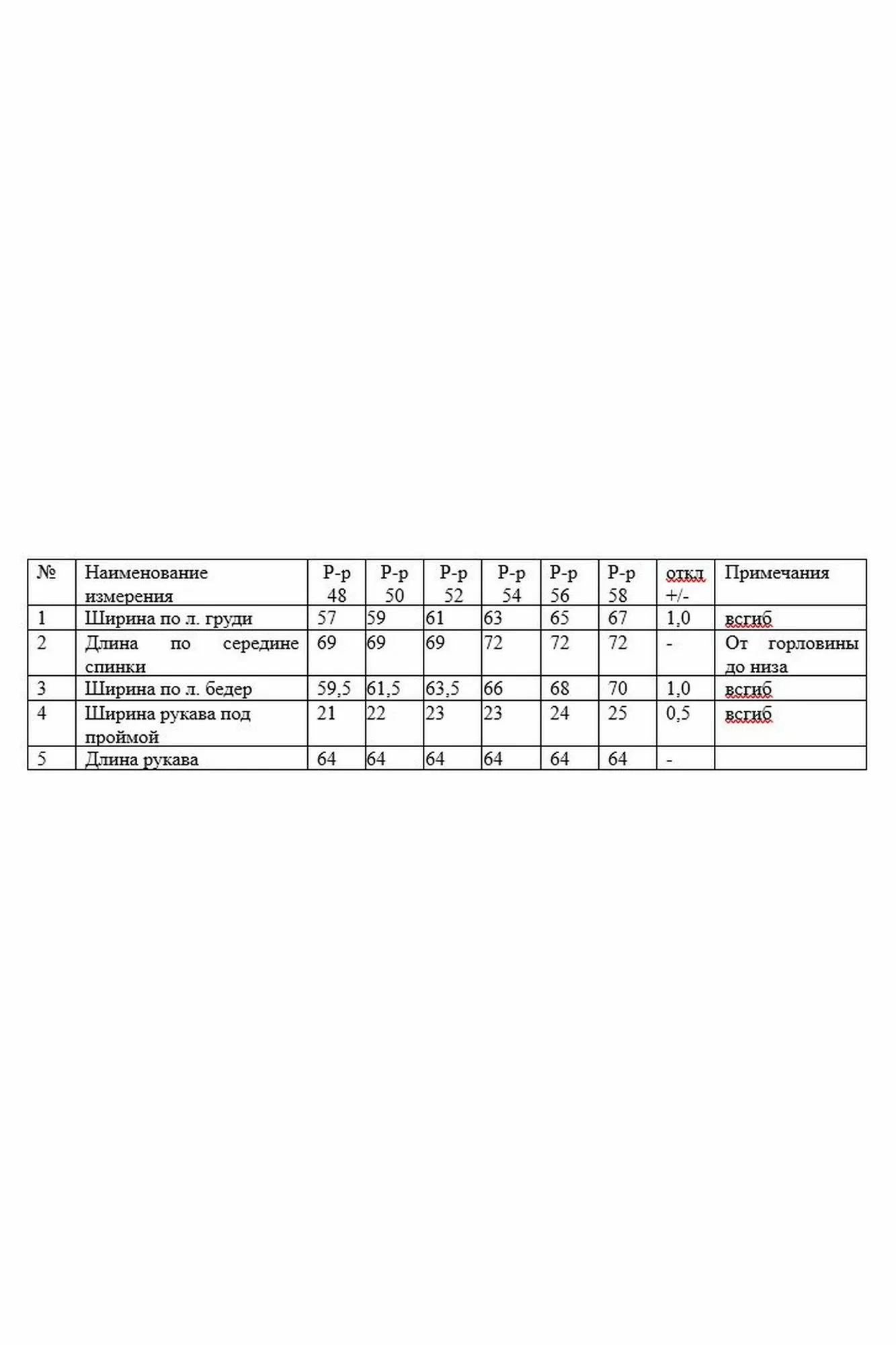 | № | Наименование измерения | Р-р 48 | Р-р 50 | Р-р 52 | Р-р 54 | Р-р 56 | Р-р 58 | откд +/- | Примечания |
|---|---|---|---|---|---|---|---|---|---|
| 1 | Ширина по л. груди | 57 | 59 | 61 | 63 | 65 | 67 | 1,0 | всгиб |
| 2 | Длина по середине спинки | 69 | 69 | 69 | 72 | 72 | 72 | - | От горловины до низа |
| 3 | Ширина по л. бедер | 59,5 | 61,5 | 63,5 | 66 | 68 | 70 | 1,0 | всгиб |
| 4 | Ширина рукава под проймой | 21 | 22 | 23 | 23 | 24 | 25 | 0,5 | всгиб |
| 5 | Длина рукава | 64 | 64 | 64 | 64 | 64 | 64 | - | |